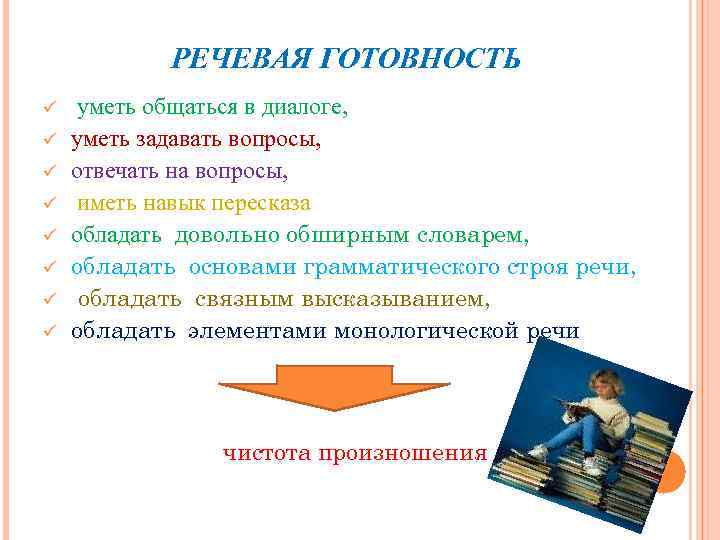 РЕЧЕВАЯ ГОТОВНОСТЬ

✓ уметь общаться в диалоге,
✓ уметь задавать вопросы,
✓ отвечать на вопросы,
✓ иметь навык пересказа
✓ обладать довольно обширным словарем,
✓ обладать основами грамматического строя речи,
✓ обладать связным высказыванием,
✓ обладать элементами монологической речи

чистота произношения